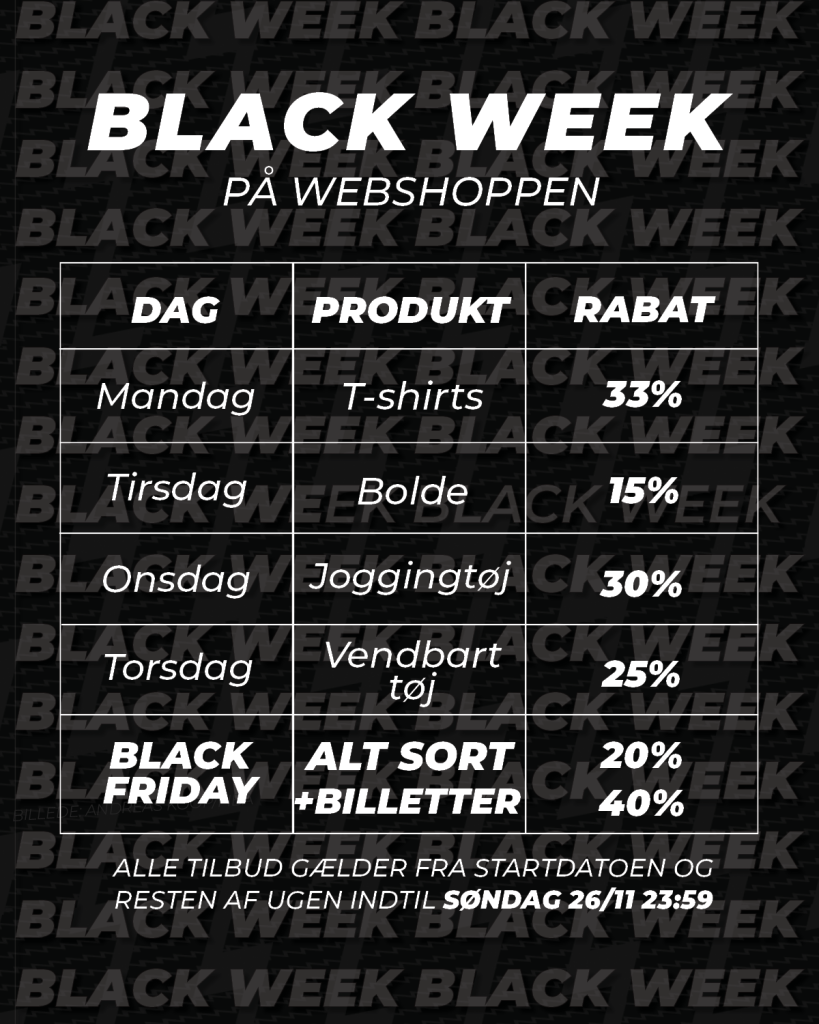 BLACK WEEK
PÅ WEBSHOPPEN

| DAG | PRODUKT | RABAT |
|---|---|---|
| Mandag | T-shirts | 33% |
| Tirsdag | Bolde | 15% |
| Onsdag | Joggingtøj | 30% |
| Torsdag | Vendbart tøj | 25% |
| BLACK FRIDAY | ALT SORT +BILLETTER | 20% 40% |

ALLE TILBUD GÆLDER FRA STARTDATOEN OG RESTEN AF UGEN INDTIL SØNDAG 26/11 23:59